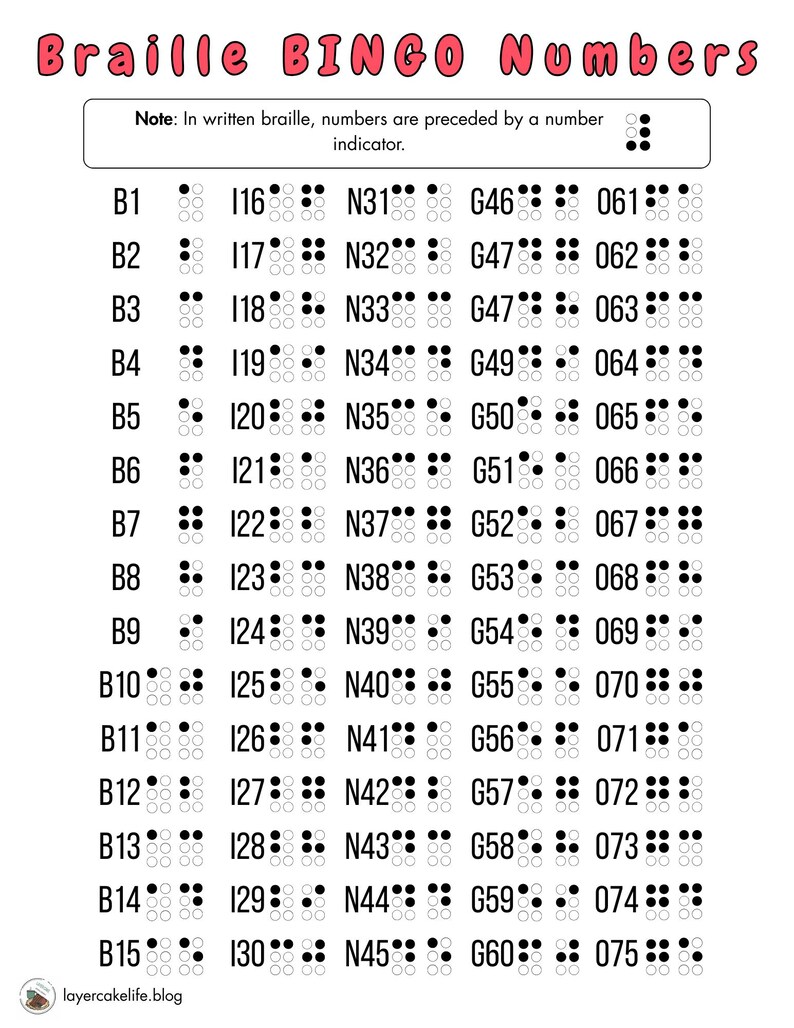 Braille BINGO Numbers

Note: In written braille, numbers are preceded by a number indicator.

B1
B2
B3
B4
B5
B6
B7
B8
B9
B10
B11
B12
B13
B14
B15

I16
I17
I18
I19
I20
I21
I22
I23
I24
I25
I26
I27
I28
I29
I30

N31
N32
N33
N34
N35
N36
N37
N38
N39
N40
N41
N42
N43
N44
N45

G46
G47
G47
G49
G50
G51
G52
G53
G54
G55
G56
G57
G58
G59
G60

O61
O62
O63
O64
O65
O66
O67
O68
O69
O70
O71
O72
O73
O74
O75

layercakelife.blog